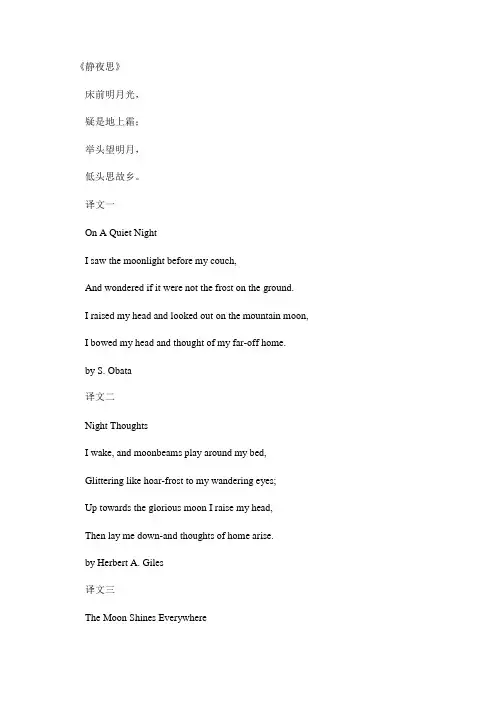 《静夜思》

床前明月光，

疑是地上霜；

举头望明月，

低头思故乡。

译文一

On A Quiet Night

I saw the moonlight before my couch,

And wondered if it were not the frost on the ground.

I raised my head and looked out on the mountain moon,

I bowed my head and thought of my far-off home.

by S. Obata

译文二

Night Thoughts

I wake, and moonbeams play around my bed,

Glittering like hoar-frost to my wandering eyes;

Up towards the glorious moon I raise my head,

Then lay me down-and thoughts of home arise.

by Herbert A. Giles

译文三

The Moon Shines Everywhere